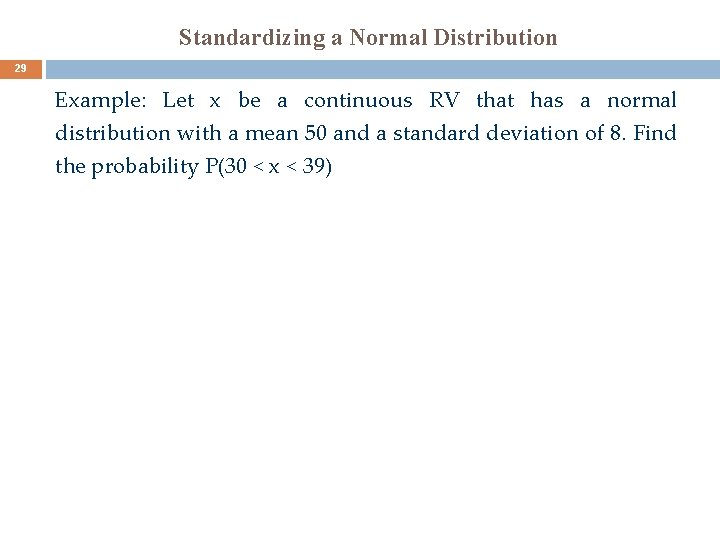 Standardizing a Normal Distribution

29

Example: Let x be a continuous RV that has a normal distribution with a mean 50 and a standard deviation of 8. Find the probability P(30 < x < 39)